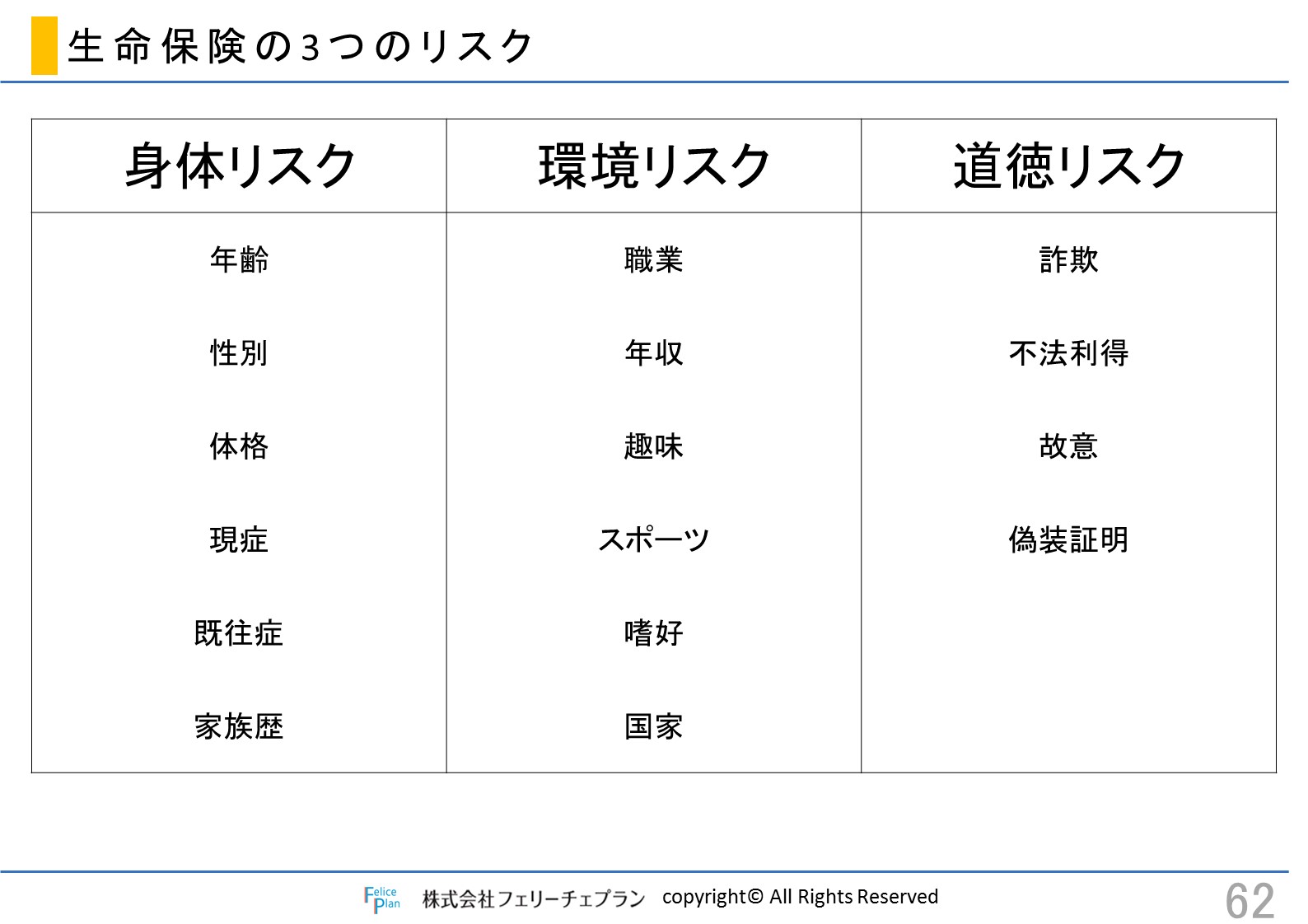 生命保険の3つのリスク

| 身体リスク | 環境リスク | 道徳リスク |
|---|---|---|
| 年齢 | 職業 | 詐欺 |
| 性別 | 年収 | 不法利得 |
| 体格 | 趣味 | 故意 |
| 現症 | スポーツ | 偽装証明 |
| 既往症 | 嗜好 | |
| 家族歴 | 国家 | |

Felice Plan 株式会社フェリーチェプラン copyright© All Rights Reserved

62